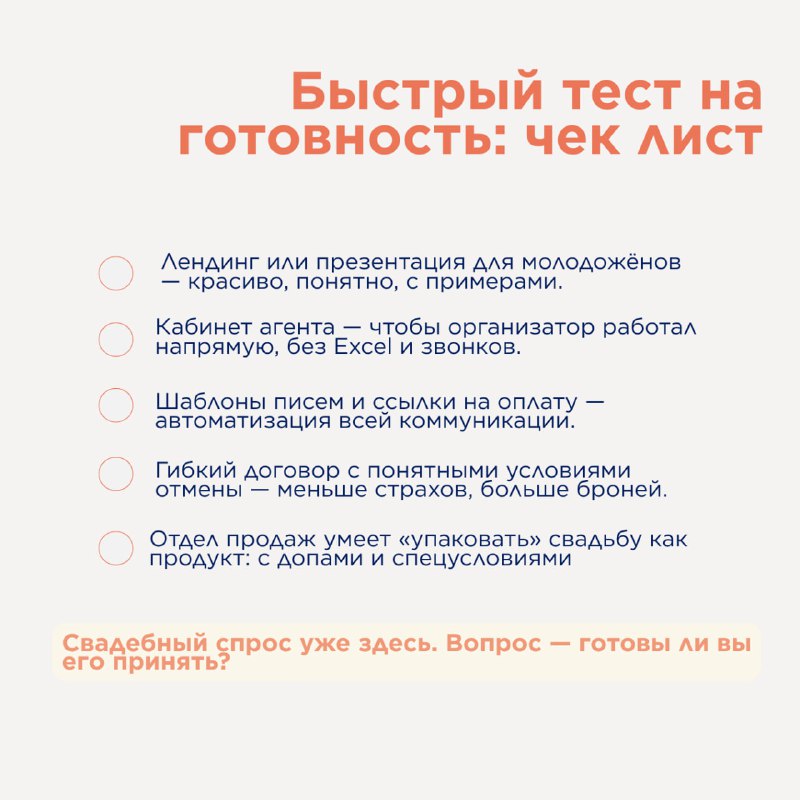 Быстрый тест на готовность: чек лист

Лендинг или презентация для молодожёнов — красиво, понятно, с примерами.

Кабинет агента — чтобы организатор работал напрямую, без Excel и звонков.

Шаблоны писем и ссылки на оплату — автоматизация всей коммуникации.

Гибкий договор с понятными условиями отмены — меньше страхов, больше броней.

Отдел продаж умеет «упаковать» свадьбу как продукт: с допами и спецусловиями

Свадебный спрос уже здесь. Вопрос — готовы ли вы его принять?